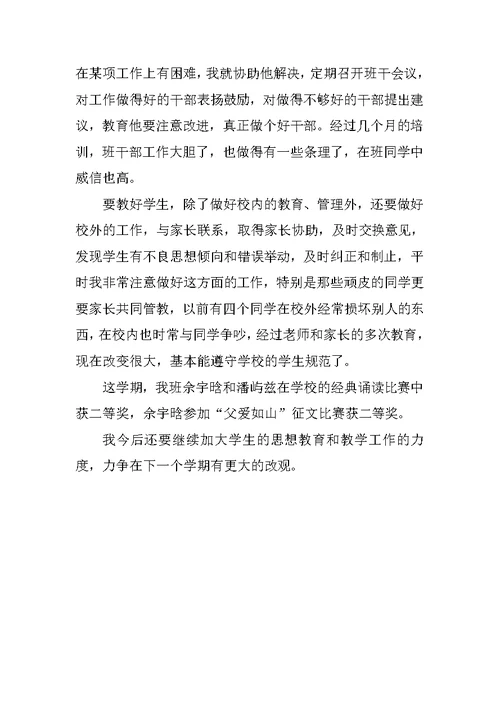 在某项工作上有困难，我就协助他解决，定期召开班干会议，对工作做得好的干部表扬鼓励，对做得不够好的干部提出建议，教育他要注意改进，真正做个好干部。经过几个月的培训，班干部工作大胆了，也做得有一些条理了，在班同学中威信也高。

要教好学生，除了做好校内的教育、管理外，还要做好校外的工作，与家长联系，取得家长协助，及时交换意见，发现学生有不良思想倾向和错误举动，及时纠正和制止，平时我非常注意做好这方面的工作，特别是那些顽皮的同学更要家长共同管教，以前有四个同学在校外经常损坏别人的东西，在校内也时常与同学争吵，经过老师和家长的多次教育，现在改变很大，基本能遵守学校的学生规范了。

这学期，我班余宇晗和潘屿兹在学校的经典诵读比赛中获二等奖，余宇晗参加“父爱如山”征文比赛获二等奖。

我今后还要继续加大学生的思想教育和教学工作的力度，力争在下一个学期有更大的改观。